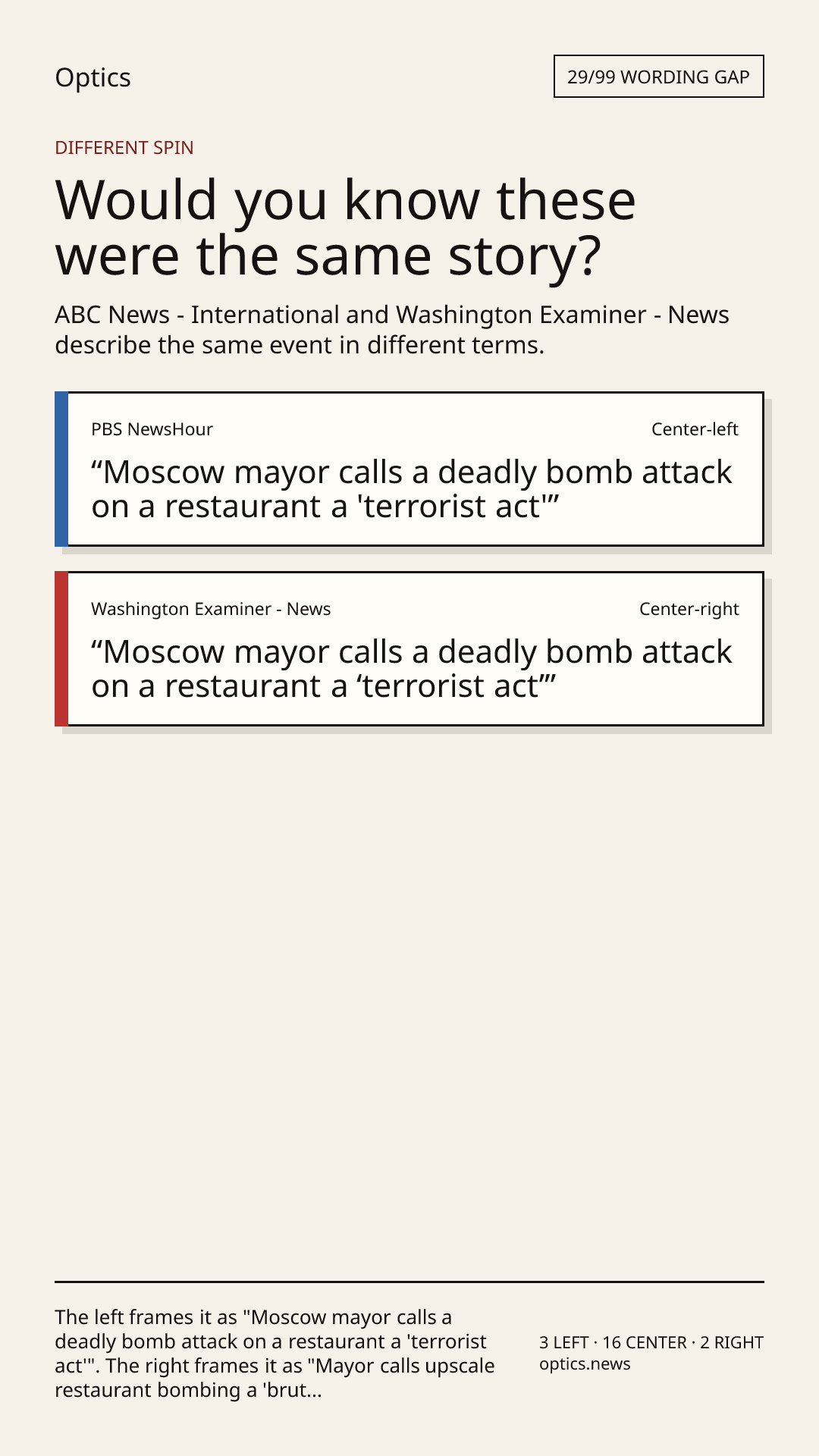 Optics

29/99 WORDING GAP

DIFFERENT SPIN

Would you know these were the same story?

ABC News - International and Washington Examiner - News describe the same event in different terms.

PBS NewsHour

Center-left

“Moscow mayor calls a deadly bomb attack on a restaurant a 'terrorist act'”

Washington Examiner - News

Center-right

“Moscow mayor calls a deadly bomb attack on a restaurant a ‘terrorist act’”

The left frames it as "Moscow mayor calls a deadly bomb attack on a restaurant a 'terrorist act'". The right frames it as "Mayor calls upscale restaurant bombing a 'brut...

3 LEFT · 16 CENTER · 2 RIGHT
optics.news